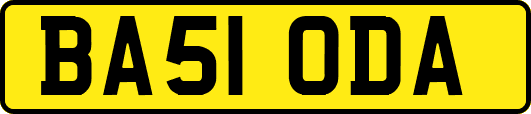 BA51 ODA